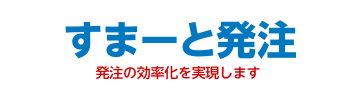 すまーと発注

発注の効率化を実現します